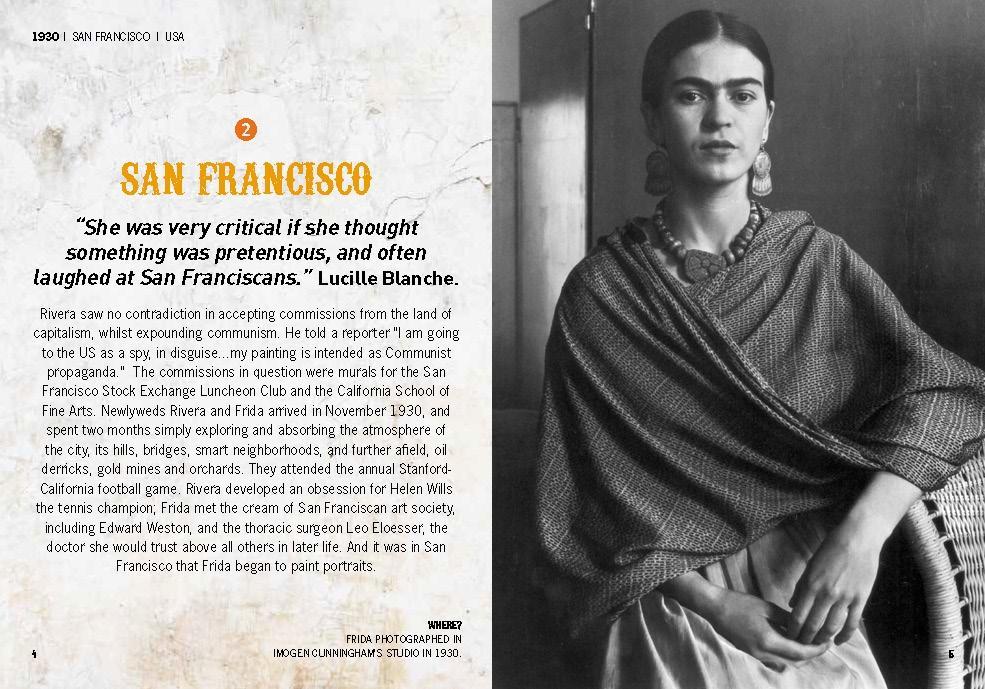 1930 | SAN FRANCISCO | USA

2

SAN FRANCISCO

"She was very critical if she thought something was pretentious, and often laughed at San Franciscans." Lucille Blanche.

Rivera saw no contradiction in accepting commissions from the land of capitalism, whilst expounding communism. He told a reporter "I am going to the US as a spy, in disguise...my painting is intended as Communist propaganda." The commissions in question were murals for the San Francisco Stock Exchange Luncheon Club and the California School of Fine Arts. Newlyweds Rivera and Frida arrived in November 1930, and spent two months simply exploring and absorbing the atmosphere of the city, its hills, bridges, smart neighborhoods, and further afield, oil derricks, gold mines and orchards. They attended the annual Stanford-California football game. Rivera developed an obsession for Helen Wills the tennis champion; Frida met the cream of San Franciscan art society, including Edward Weston, and the thoracic surgeon Leo Eloesser, the doctor she would trust above all others in later life. And it was in San Francisco that Frida began to paint portraits.

WHERE?
FRIDA PHOTOGRAPHED IN IMOGEN CUNNINGHAM'S STUDIO IN 1930.

4

5